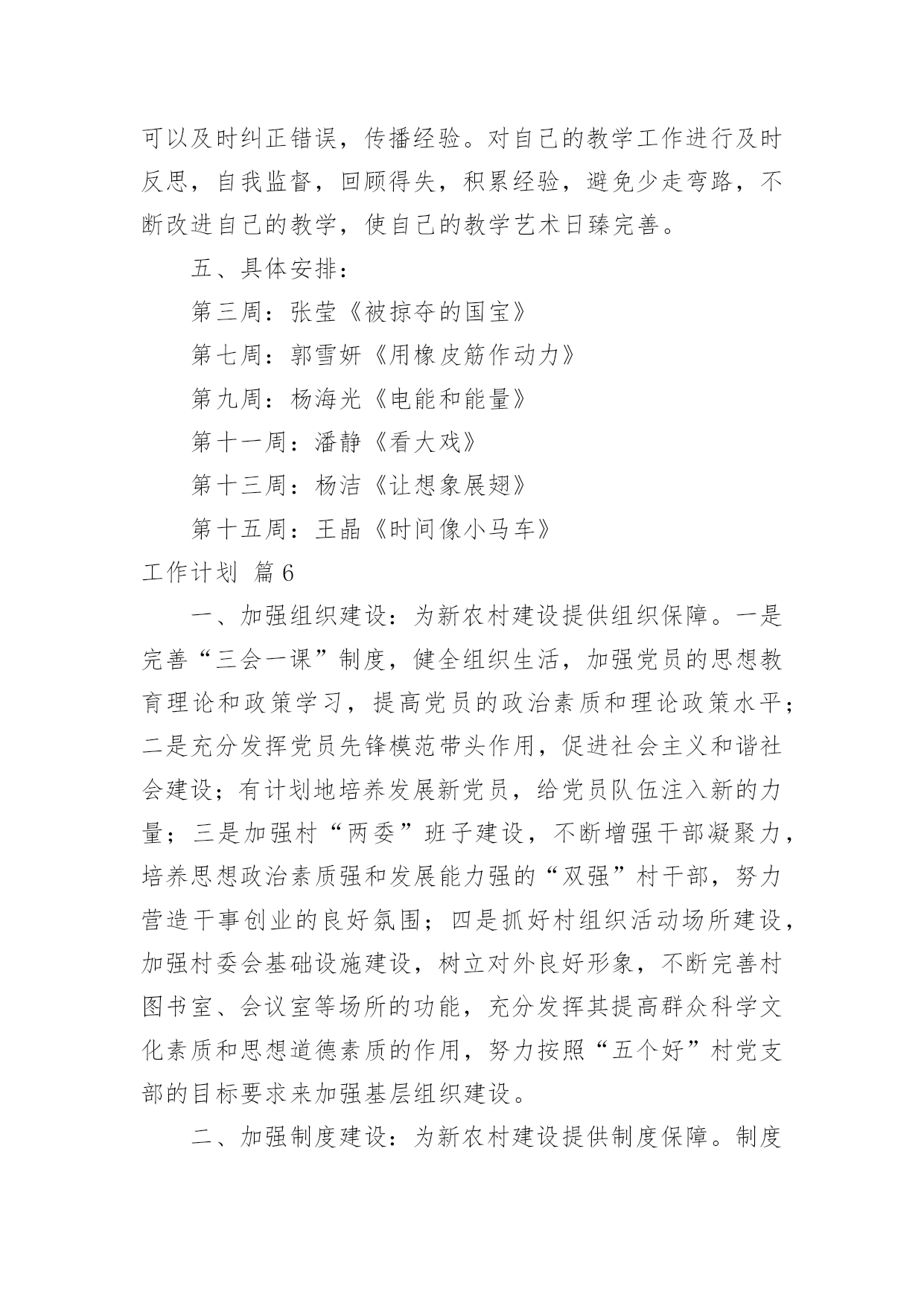 可以及时纠正错误，传播经验。对自己的教学工作进行及时反思，自我监督，回顾得失，积累经验，避免少走弯路，不断改进自己的教学，使自己的教学艺术日臻完善。

五、具体安排：

第三周：张莹《被掠夺的国宝》

第七周：郭雪妍《用橡皮筋作动力》

第九周：杨海光《电能和能量》

第十一周：潘静《看大戏》

第十三周：杨洁《让想象展翅》

第十五周：王晶《时间像小马车》

工作计划 篇6

一、加强组织建设：为新农村建设提供组织保障。一是完善“三会一课”制度，健全组织生活，加强党员的思想教育理论和政策学习，提高党员的政治素质和理论政策水平；二是充分发挥党员先锋模范带头作用，促进社会主义和谐社会建设；有计划地培养发展新党员，给党员队伍注入新的力量；三是加强村“两委”班子建设，不断增强干部凝聚力，培养思想政治素质强和发展能力强的“双强”村干部，努力营造干事创业的良好氛围；四是抓好村组织活动场所建设，加强村委会基础设施建设，树立对外良好形象，不断完善村图书室、会议室等场所的功能，充分发挥其提高群众科学文化素质和思想道德素质的作用，努力按照“五个好”村党支部的目标要求来加强基层组织建设。

二、加强制度建设：为新农村建设提供制度保障。制度